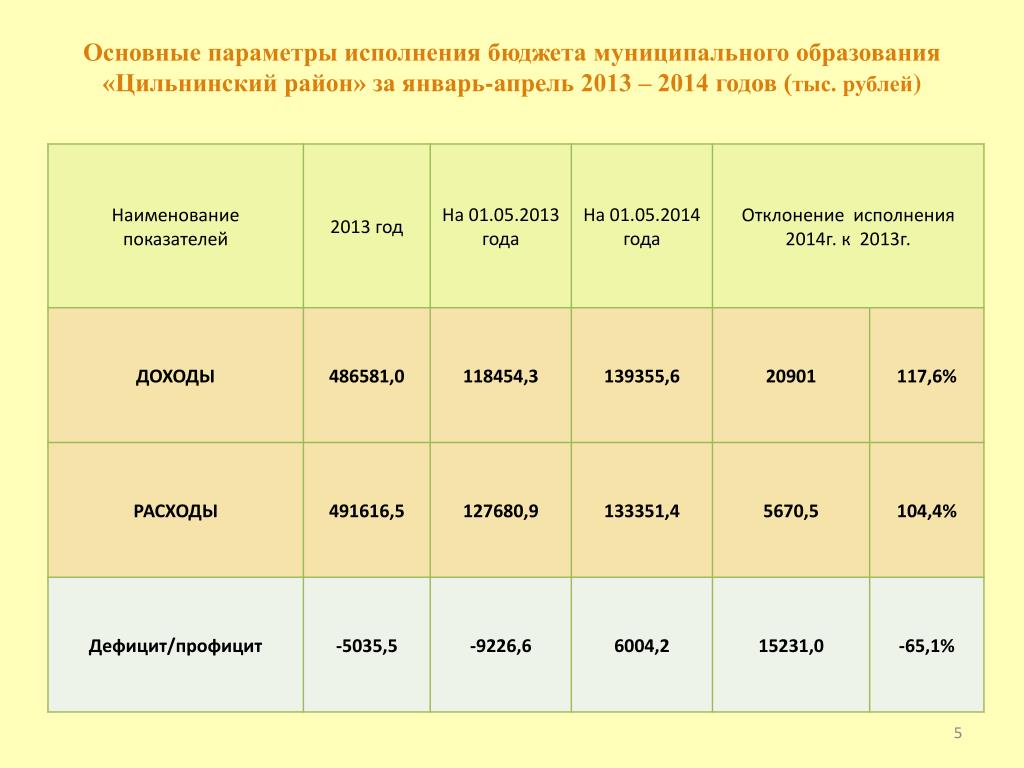 Основные параметры исполнения бюджета муниципального образования «Цильнинский район» за январь-апрель 2013 – 2014 годов (тыс. рублей)

| Наименование показателей | 2013 год | На 01.05.2013 года | На 01.05.2014 года | Отклонение исполнения 2014г. к 2013г. | |
|---|---|---|---|---|---|
| ДОХОДЫ | 486581,0 | 118454,3 | 139355,6 | 20901 | 117,6% |
| РАСХОДЫ | 491616,5 | 127680,9 | 133351,4 | 5670,5 | 104,4% |
| Дефицит/профицит | -5035,5 | -9226,6 | 6004,2 | 15231,0 | -65,1% |

5